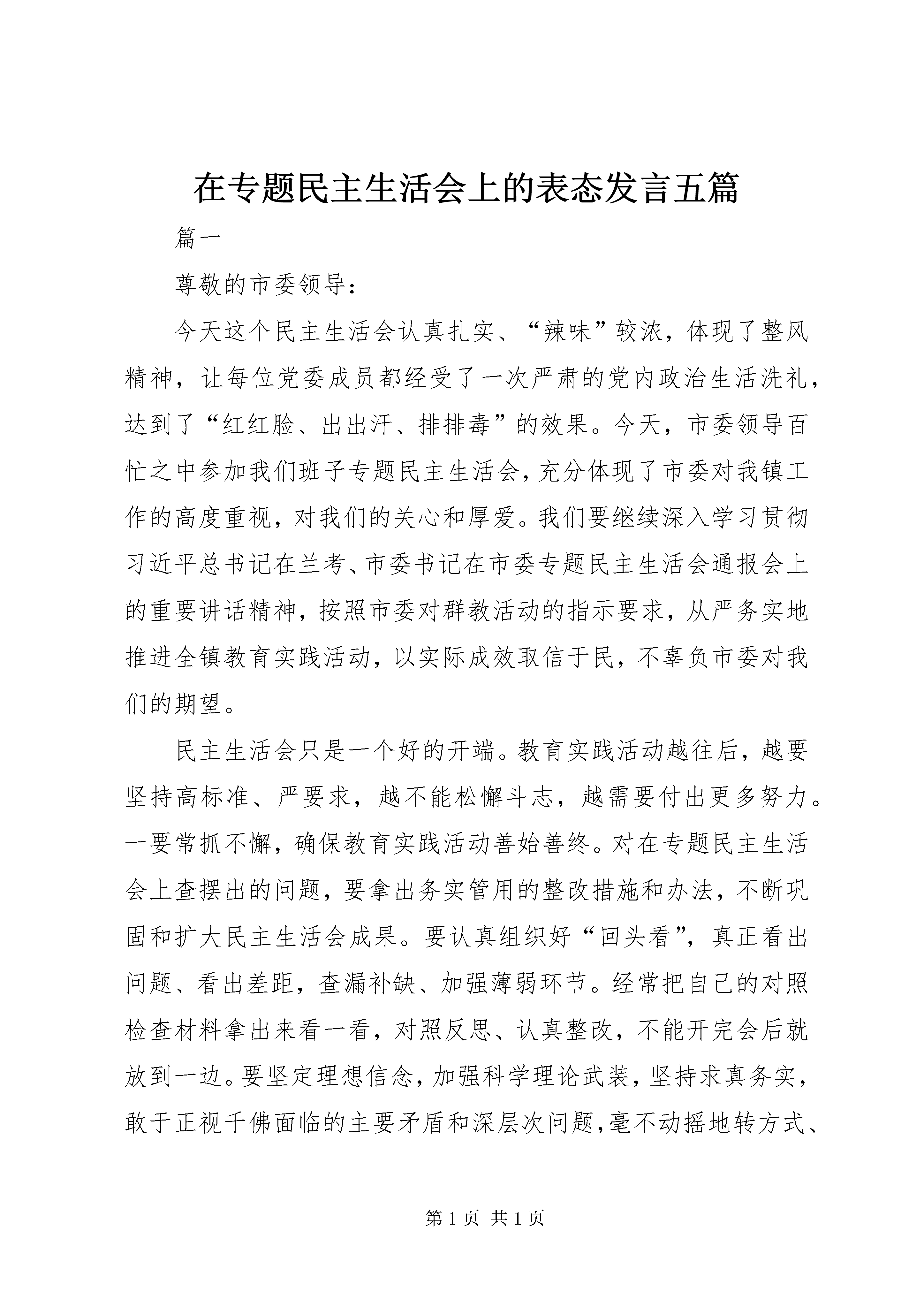 在专题民主生活会上的表态发言五篇

篇一

尊敬的市委领导：

今天这个民主生活会认真扎实、“辣味”较浓，体现了整风精神，让每位党委成员都经受了一次严肃的党内政治生活洗礼，达到了“红红脸、出出汗、排排毒”的效果。今天，市委领导百忙之中参加我们班子专题民主生活会，充分体现了市委对我镇工作的高度重视，对我们的关心和厚爱。我们要继续深入学习贯彻习近平总书记在兰考、市委书记在市委专题民主生活会通报会上的重要讲话精神，按照市委对群教活动的指示要求，从严务实地推进全镇教育实践活动，以实际成效取信于民，不辜负市委对我们的期望。

民主生活会只是一个好的开端。教育实践活动越往后，越要坚持高标准、严要求，越不能松懈斗志，越需要付出更多努力。一要常抓不懈，确保教育实践活动善始善终。对在专题民主生活会上查摆出的问题，要拿出务实管用的整改措施和办法，不断巩固和扩大民主生活会成果。要认真组织好“回头看”，真正看出问题、看出差距，查漏补缺、加强薄弱环节。经常把自己的对照检查材料拿出来看一看，对照反思、认真整改，不能开完会后就放到一边。要坚定理想信念，加强科学理论武装，坚持求真务实，敢于正视千佛面临的主要矛盾和深层次问题，毫不动摇地转方式、

第 1 页 共 1 页